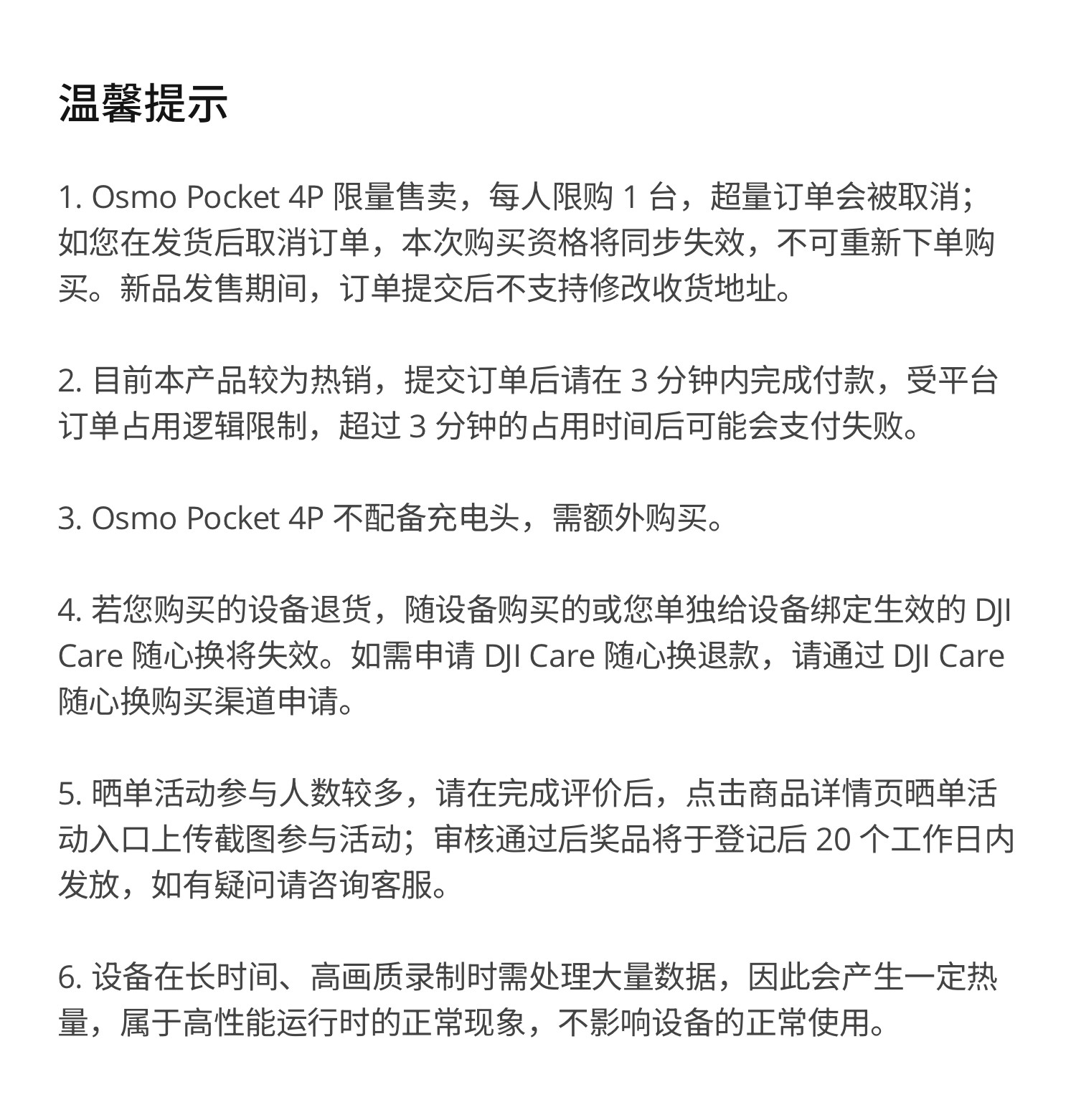 温馨提示

1. Osmo Pocket 4P 限量售卖，每人限购 1 台，超量订单会被取消；如您在发货后取消订单，本次购买资格将同步失效，不可重新下单购买。新品发售期间，订单提交后不支持修改收货地址。

2. 目前本产品较为热销，提交订单后请在 3 分钟内完成付款，受平台订单占用逻辑限制，超过 3 分钟的占用时间后可能会支付失败。

3. Osmo Pocket 4P 不配备充电头，需额外购买。

4. 若您购买的设备退货，随设备购买的或您单独给设备绑定生效的 DJI Care 随心换将失效。如需申请 DJI Care 随心换退款，请通过 DJI Care 随心换购买渠道申请。

5. 晒单活动参与人数较多，请在完成评价后，点击商品详情页晒单活动入口上传截图参与活动；审核通过后奖品将于登记后 20 个工作日内发放，如有疑问请咨询客服。

6. 设备在长时间、高画质录制时需处理大量数据，因此会产生一定热量，属于高性能运行时的正常现象，不影响设备的正常使用。